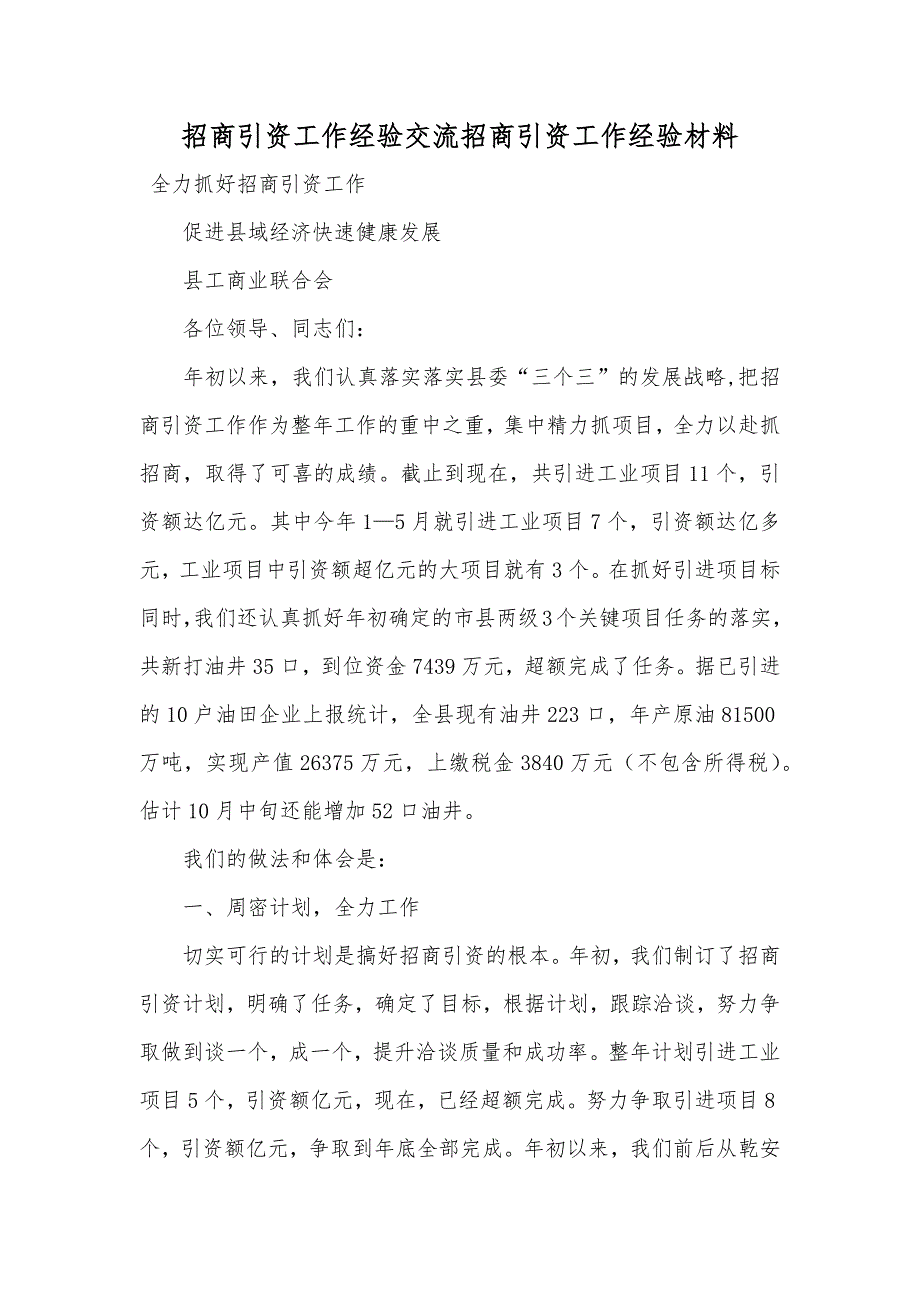 招商引资工作经验交流招商引资工作经验材料

全力抓好招商引资工作

促进县域经济快速健康发展

县工商业联合会

各位领导、同志们：

年初以来，我们认真落实落实县委“三个三”的发展战略,把招商引资工作作为整年工作的重中之重，集中精力抓项目，全力以赴抓招商，取得了可喜的成绩。截止到现在，共引进工业项目11个，引资额达亿元。其中今年1—5月就引进工业项目7个，引资额达亿多元，工业项目中引资额超亿元的大项目就有3个。在抓好引进项目标同时,我们还认真抓好年初确定的市县两级3个关键项目任务的落实，共新打油井35口，到位资金7439万元，超额完成了任务。据已引进的10户油田企业上报统计，全县现有油井223口，年产原油81500万吨，实现产值26375万元，上缴税金3840万元（不包含所得税）。估计10月中旬还能增加52口油井。

我们的做法和体会是：

一、周密计划，全力工作

切实可行的计划是搞好招商引资的根本。年初，我们制订了招商引资计划，明确了任务，确定了目标，根据计划，跟踪洽谈，努力争取做到谈一个，成一个，提升洽谈质量和成功率。整年计划引进工业项目5个，引资额亿元，现在，已经超额完成。努力争取引进项目8个，引资额亿元，争取到年底全部完成。年初以来，我们前后从乾安